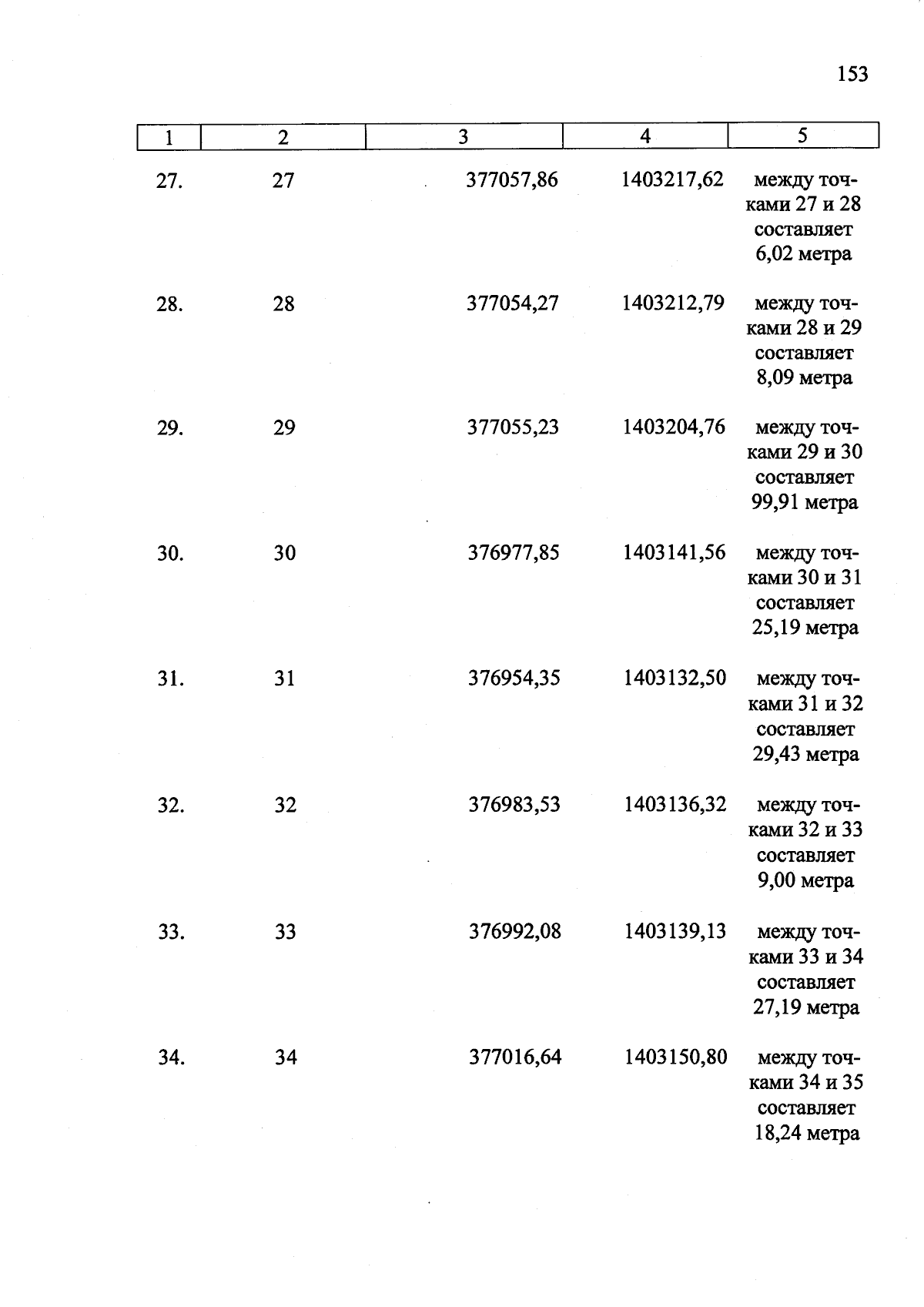 153

| 1 | 2 | 3 | 4 | 5 |
|---|---|---|---|---|
| 27. | 27 | 377057,86 | 1403217,62 | между точками 27 и 28 составляет 6,02 метра |
| 28. | 28 | 377054,27 | 1403212,79 | между точками 28 и 29 составляет 8,09 метра |
| 29. | 29 | 377055,23 | 1403204,76 | между точками 29 и 30 составляет 99,91 метра |
| 30. | 30 | 376977,85 | 1403141,56 | между точками 30 и 31 составляет 25,19 метра |
| 31. | 31 | 376954,35 | 1403132,50 | между точками 31 и 32 составляет 29,43 метра |
| 32. | 32 | 376983,53 | 1403136,32 | между точками 32 и 33 составляет 9,00 метра |
| 33. | 33 | 376992,08 | 1403139,13 | между точками 33 и 34 составляет 27,19 метра |
| 34. | 34 | 377016,64 | 1403150,80 | между точками 34 и 35 составляет 18,24 метра |